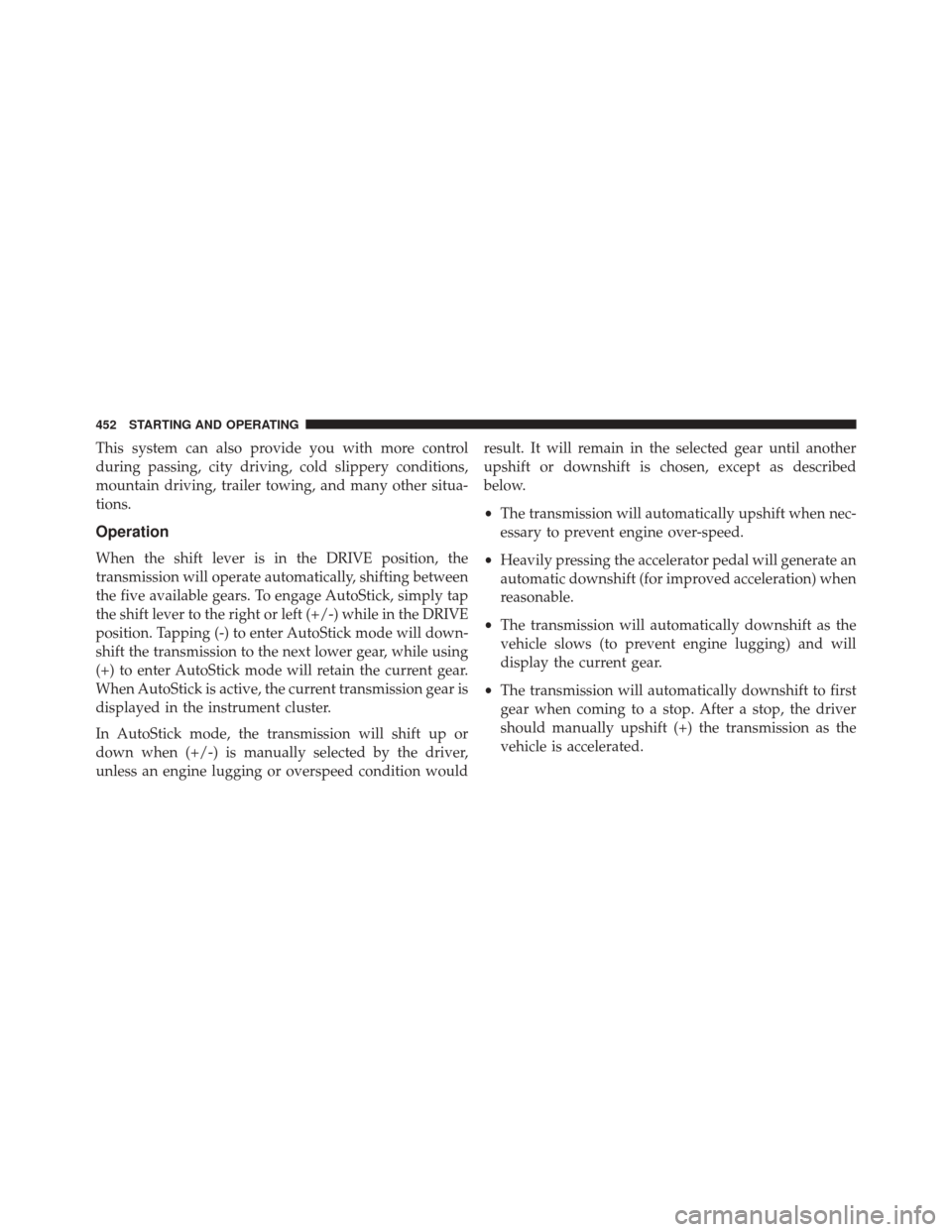 452 STARTING AND OPERATING

This system can also provide you with more control during passing, city driving, cold slippery conditions, mountain driving, trailer towing, and many other situations.

Operation

When the shift lever is in the DRIVE position, the transmission will operate automatically, shifting between the five available gears. To engage AutoStick, simply tap the shift lever to the right or left (+/-) while in the DRIVE position. Tapping (-) to enter AutoStick mode will downshift the transmission to the next lower gear, while using (+) to enter AutoStick mode will retain the current gear. When AutoStick is active, the current transmission gear is displayed in the instrument cluster.

In AutoStick mode, the transmission will shift up or down when (+/-) is manually selected by the driver, unless an engine lugging or overspeed condition would result. It will remain in the selected gear until another upshift or downshift is chosen, except as described below.

• The transmission will automatically upshift when necessary to prevent engine over-speed.

• Heavily pressing the accelerator pedal will generate an automatic downshift (for improved acceleration) when reasonable.

• The transmission will automatically downshift as the vehicle slows (to prevent engine lugging) and will display the current gear.

• The transmission will automatically downshift to first gear when coming to a stop. After a stop, the driver should manually upshift (+) the transmission as the vehicle is accelerated.

carmanualsonline.info